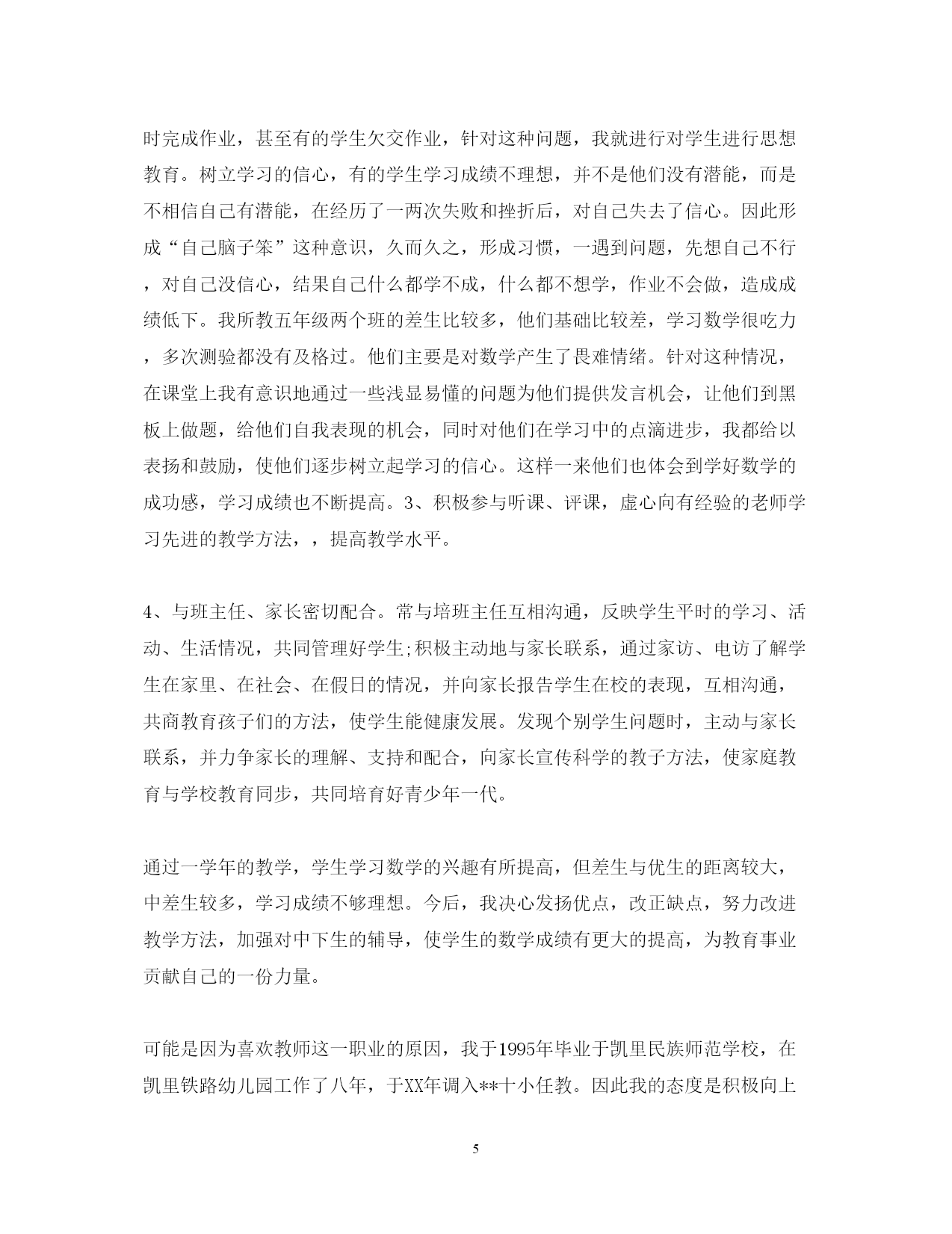 时完成作业，甚至有的学生欠交作业，针对这种问题，我就进行对学生进行思想教育。树立学习的信心，有的学生学习成绩不理想，并不是他们没有潜能，而是不相信自己有潜能，在经历了一两次失败和挫折后，对自己失去了信心。因此形成“自己脑子笨”这种意识，久而久之，形成习惯，一遇到问题，先想自己不行，对自己没信心，结果自己什么都学不成，什么都不想学，作业不会做，造成成绩低下。我所教五年级两个班的差生比较多，他们基础比较差，学习数学很吃力，多次测验都没有及格过。他们主要是对数学产生了畏难情绪。针对这种情况，在课堂上我有意识地通过一些浅显易懂的问题为他们提供发言机会，让他们到黑板上做题，给他们自我表现的机会，同时对他们在学习中的点滴进步，我都给以表扬和鼓励，使他们逐步树立起学习的信心。这样一来他们也体会到学好数学的成功感，学习成绩也不断提高。3、积极参与听课、评课，虚心向有经验的老师学习先进的教学方法，，提高教学水平。

4、与班主任、家长密切配合。常与培班主任互相沟通，反映学生平时的学习、活动、生活情况，共同管理好学生;积极主动地与家长联系，通过家访、电访了解学生在家里、在社会、在假日的情况，并向家长报告学生在校的表现，互相沟通，共商教育孩子们的方法，使学生能健康发展。发现个别学生问题时，主动与家长联系，并力争家长的理解、支持和配合，向家长宣传科学的教子方法，使家庭教育与学校教育同步，共同培育好青少年一代。

通过一学年的教学，学生学习数学的兴趣有所提高，但差生与优生的距离较大，中差生较多，学习成绩不够理想。今后，我决心发扬优点，改正缺点，努力改进教学方法，加强对中下生的辅导，使学生的数学成绩有更大的提高，为教育事业贡献自己的一份力量。

可能是因为喜欢教师这一职业的原因，我于1995年毕业于凯里民族师范学校，在凯里铁路幼儿园工作了八年，于XX年调入**十小任教。因此我的态度是积极向上

5